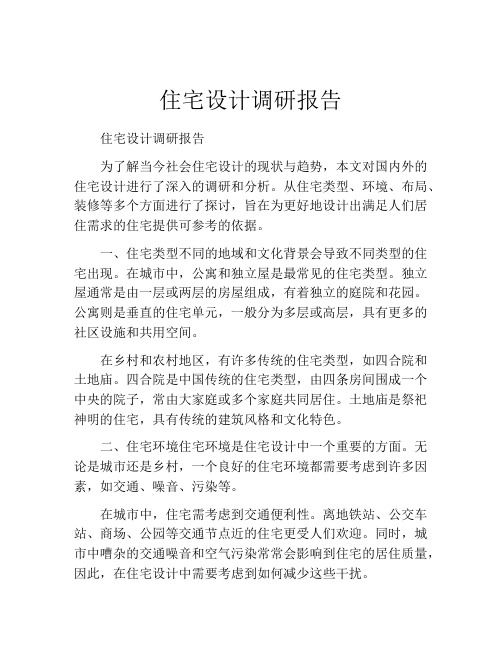 住宅设计调研报告

住宅设计调研报告

为了解当今社会住宅设计的现状与趋势，本文对国内外的住宅设计进行了深入的调研和分析。从住宅类型、环境、布局、装修等多个方面进行了探讨，旨在为更好地设计出满足人们居住需求的住宅提供可参考的依据。

一、住宅类型不同的地域和文化背景会导致不同类型的住宅出现。在城市中，公寓和独立屋是最常见的住宅类型。独立屋通常是由一层或两层的房屋组成，有着独立的庭院和花园。公寓则是垂直的住宅单元，一般分为多层或高层，具有更多的社区设施和共用空间。

在乡村和农村地区，有许多传统的住宅类型，如四合院和土地庙。四合院是中国传统的住宅类型，由四条房间围成一个中央的院子，常由大家庭或多个家庭共同居住。土地庙是祭祀神明的住宅，具有传统的建筑风格和文化特色。

二、住宅环境住宅环境是住宅设计中一个重要的方面。无论是城市还是乡村，一个良好的住宅环境都需要考虑到许多因素，如交通、噪音、污染等。

在城市中，住宅需考虑到交通便利性。离地铁站、公交车站、商场、公园等交通节点近的住宅更受人们欢迎。同时，城市中嘈杂的交通噪音和空气污染常常会影响到住宅的居住质量，因此，在住宅设计中需要考虑到如何减少这些干扰。